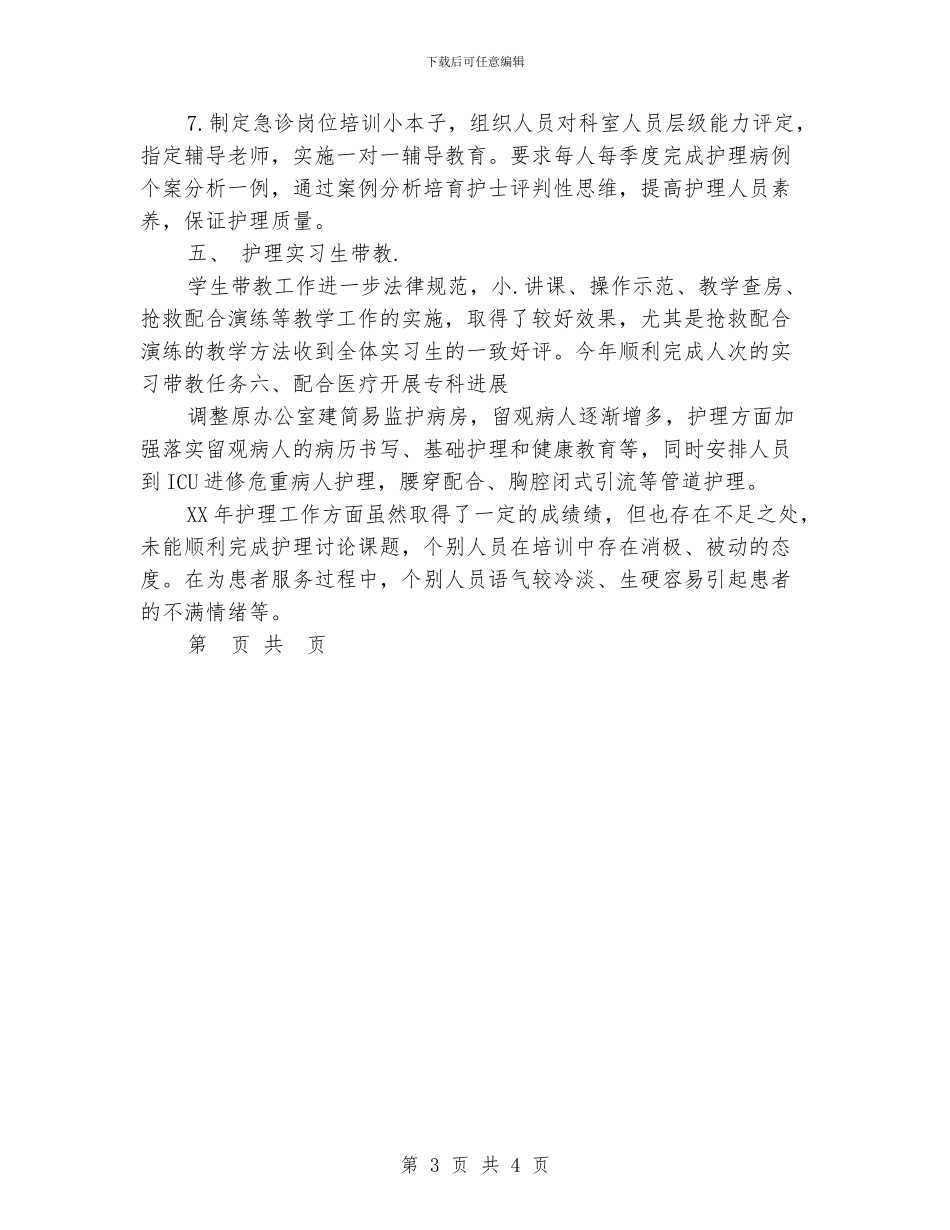 下载后可任意编辑

7.制定急诊岗位培训小本子，组织人员对科室人员层级能力评定，指定辅导老师，实施一对一辅导教育。要求每人每季度完成护理病例个案分析一例，通过案例分析培育护士评判性思维，提高护理人员素养，保证护理质量。

五、 护理实习生带教.

学生带教工作进一步法律规范，小.讲课、操作示范、教学查房、抢救配合演练等教学工作的实施，取得了较好效果，尤其是抢救配合演练的教学方法收到全体实习生的一致好评。今年顺利完成人次的实习带教任务六、配合医疗开展专科进展

调整原办公室建简易监护病房，留观病人逐渐增多，护理方面加强落实留观病人的病历书写、基础护理和健康教育等，同时安排人员到ICU进修危重病人护理，腰穿配合、胸腔闭式引流等管道护理。

XX年护理工作方面虽然取得了一定的成绩绩，但也存在不足之处，未能顺利完成护理讨论课题，个别人员在培训中存在消极、被动的态度。在为患者服务过程中，个别人员语气较冷淡、生硬容易引起患者的不满情绪等。

第 页 共 页

第 3 页 共 4 页